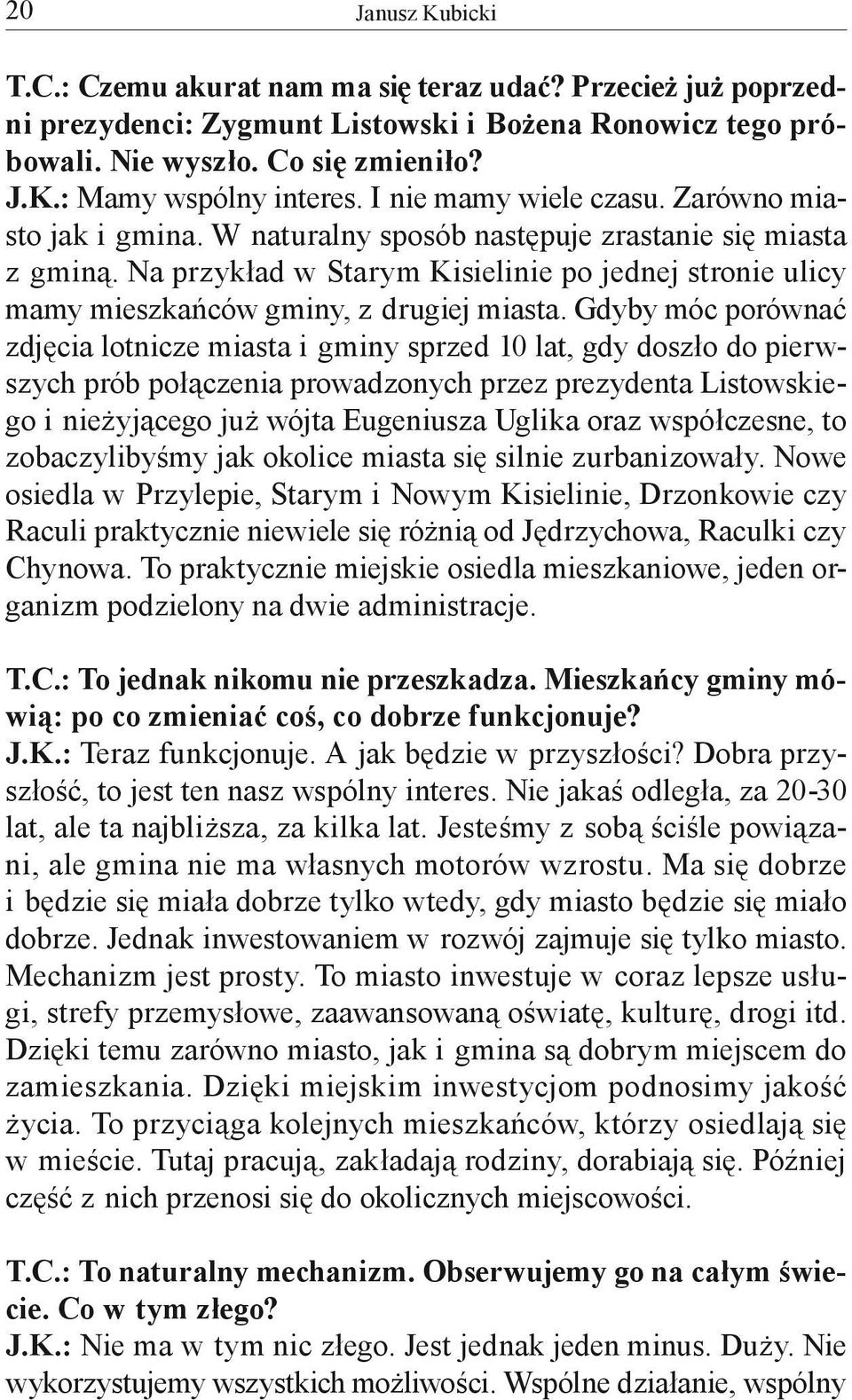 20 Janusz Kubicki

T.C.: Czemu akurat nam ma się teraz udać? Przecież już poprzedni prezydenci: Zygmunt Listowski i Bożena Ronowicz tego próbowali. Nie wyszło. Co się zmieniło?
J.K.: Mamy wspólny interes. I nie mamy wiele czasu. Zarówno miasto jak i gmina. W naturalny sposób następuje zrastanie się miasta z gminą. Na przykład w Starym Kisielinie po jednej stronie ulicy mamy mieszkańców gminy, z drugiej miasta. Gdyby móc porównać zdjęcia lotnicze miasta i gminy sprzed 10 lat, gdy doszło do pierwszych prób połączenia prowadzonych przez prezydenta Listowskiego i nieżyjącego już wójta Eugeniusza Uglika oraz współczesne, to zobaczylibyśmy jak okolice miasta się silnie zurbanizowały. Nowe osiedla w Przylepie, Starym i Nowym Kisielinie, Drzonkowie czy Raculi praktycznie niewiele się różnią od Jędrzychowa, Raculki czy Chynowa. To praktycznie miejskie osiedla mieszkaniowe, jeden organizm podzielony na dwie administracje.

T.C.: To jednak nikomu nie przeszkadza. Mieszkańcy gminy mówią: po co zmieniać coś, co dobrze funkcjonuje?
J.K.: Teraz funkcjonuje. A jak będzie w przyszłości? Dobra przyszłość, to jest ten nasz wspólny interes. Nie jakaś odległa, za 20-30 lat, ale ta najbliższa, za kilka lat. Jesteśmy z sobą ściśle powiązani, ale gmina nie ma własnych motorów wzrostu. Ma się dobrze i będzie się miała dobrze tylko wtedy, gdy miasto będzie się miało dobrze. Jednak inwestowaniem w rozwój zajmuje się tylko miasto. Mechanizm jest prosty. To miasto inwestuje w coraz lepsze usługi, strefy przemysłowe, zaawansowaną oświatę, kulturę, drogi itd. Dzięki temu zarówno miasto, jak i gmina są dobrym miejscem do zamieszkania. Dzięki miejskim inwestycjom podnosimy jakość życia. To przyciąga kolejnych mieszkańców, którzy osiedlają się w mieście. Tutaj pracują, zakładają rodziny, dorabiają się. Później część z nich przenosi się do okolicznych miejscowości.

T.C.: To naturalny mechanizm. Obserwujemy go na całym świecie. Co w tym złego?
J.K.: Nie ma w tym nic złego. Jest jednak jeden minus. Duży. Nie wykorzystujemy wszystkich możliwości. Wspólne działanie, wspólny